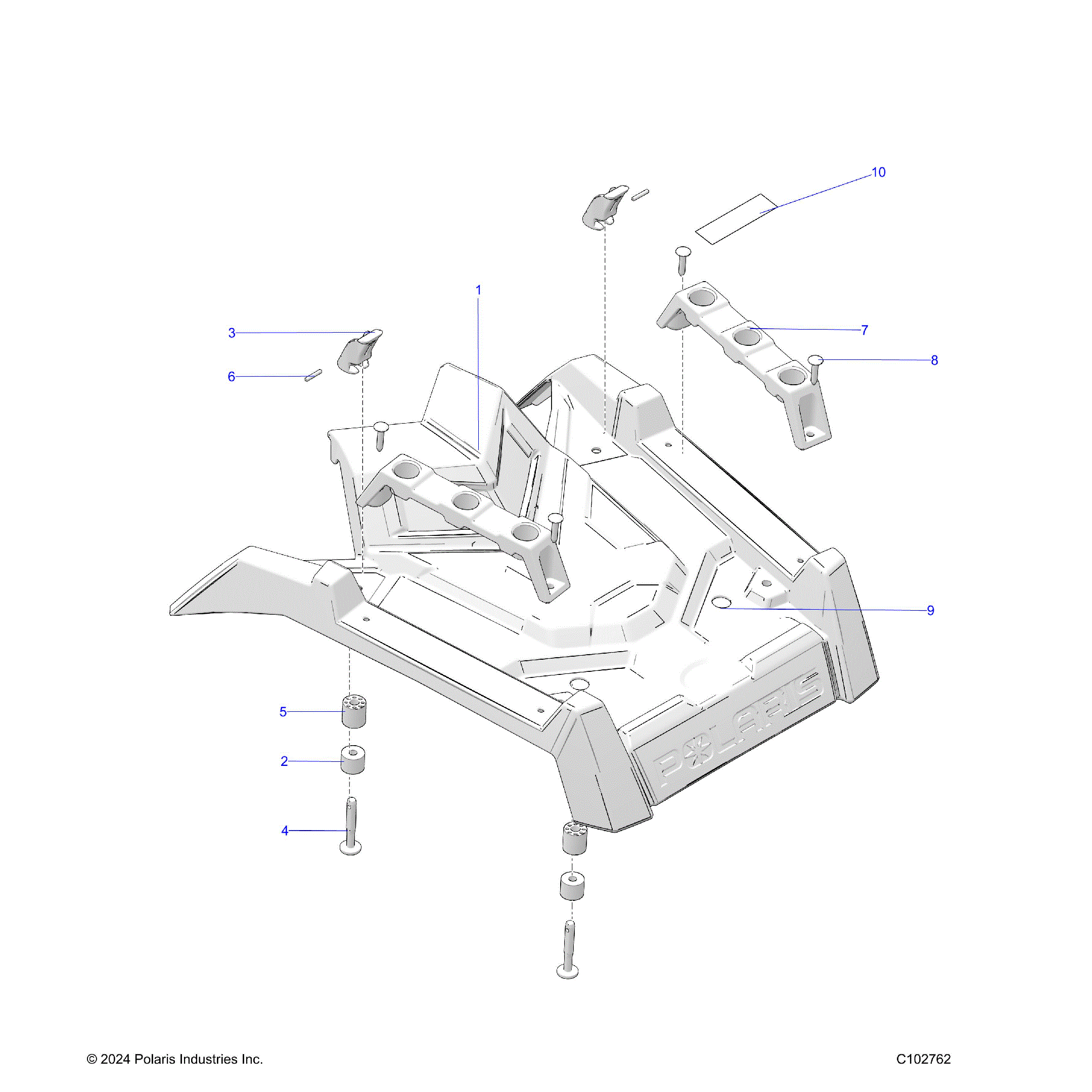 10

1

3

7

6

8

9

5

2

4

POLARIS

© 2024 Polaris Industries Inc.

C102762